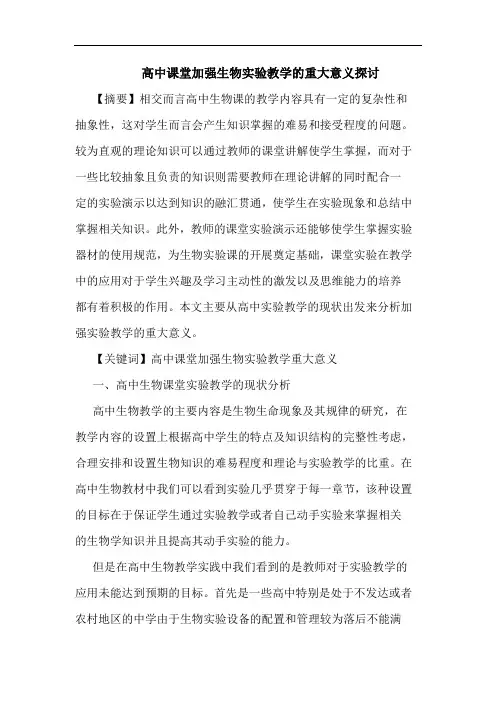 高中课堂加强生物实验教学的重大意义探讨

【摘要】相交而言高中生物课的教学内容具有一定的复杂性和抽象性，这对学生而言会产生知识掌握的难易和接受程度的问题。较为直观的理论知识可以通过教师的课堂讲解使学生掌握，而对于一些比较抽象且负责的知识则需要教师在理论讲解的同时配合一定的实验演示以达到知识的融汇贯通，使学生在实验现象和总结中掌握相关知识。此外，教师的课堂实验演示还能够使学生掌握实验器材的使用规范，为生物实验课的开展奠定基础，课堂实验在教学中的应用对于学生兴趣及学习主动性的激发以及思维能力的培养都有着积极的作用。本文主要从高中实验教学的现状出发来分析加强实验教学的重大意义。

【关键词】高中课堂加强生物实验教学重大意义

一、高中生物课堂实验教学的现状分析

高中生物教学的主要内容是生物生命现象及其规律的研究，在教学内容的设置上根据高中学生的特点及知识结构的完整性考虑，合理安排和设置生物知识的难易程度和理论与实验教学的比重。在高中生物教材中我们可以看到实验几乎贯穿于每一章节，该种设置的目标在于保证学生通过实验教学或者自己动手实验来掌握相关的生物学知识并且提高其动手实验的能力。

但是在高中生物教学实践中我们看到的是教师对于实验教学的应用未能达到预期的目标。首先是一些高中特别是处于不发达或者农村地区的中学由于生物实验设备的配置和管理较为落后不能满